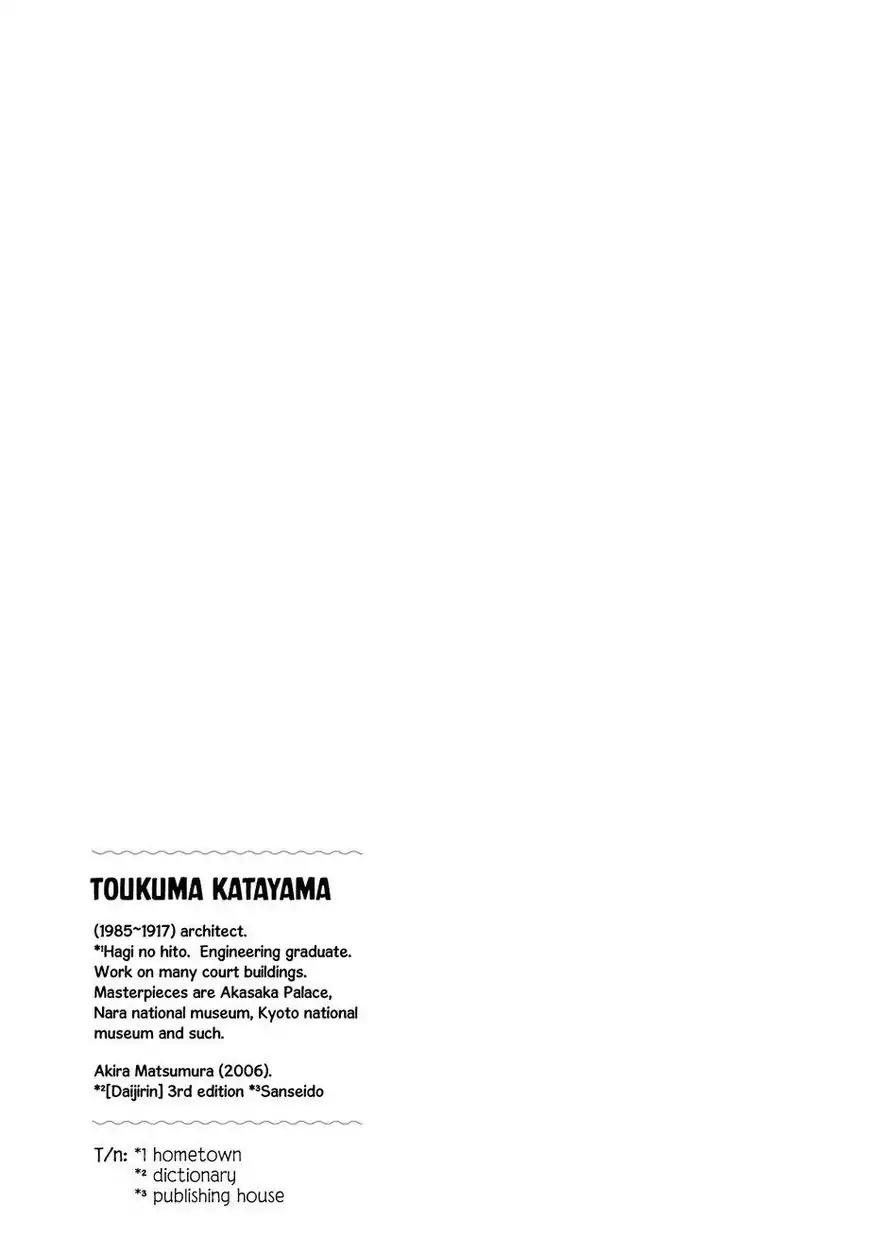 TOUKUMA KATAYAMA

(1985~1917) architect.
*$^{1}$Hagi no hito. Engineering graduate. Work on many court buildings. Masterpieces are Akasaka Palace, Nara national museum, Kyoto national museum and such.

Akira Matsumura (2006).
*$^{2}$[Daijirin] 3rd edition *$^{3}$Sanseido

T/n: *1 hometown
*$^{2}$ dictionary
*$^{3}$ publishing house